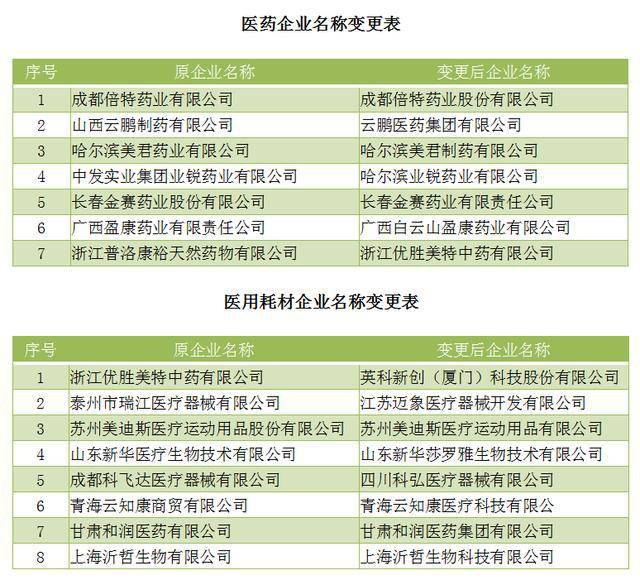 医药企业名称变更表

| 序号 | 原企业名称 | 变更后企业名称 |
|---|---|---|
| 1 | 成都倍特药业有限公司 | 成都倍特药业股份有限公司 |
| 2 | 山西云鹏制药有限公司 | 云鹏医药集团有限公司 |
| 3 | 哈尔滨美君药业有限公司 | 哈尔滨美君制药有限公司 |
| 4 | 中发实业集团业锐药业有限公司 | 哈尔滨业锐药业有限公司 |
| 5 | 长春金赛药业股份有限公司 | 长春金赛药业有限责任公司 |
| 6 | 广西盈康药业有限责任公司 | 广西白云山盈康药业有限公司 |
| 7 | 浙江普洛康裕天然药物有限公司 | 浙江优胜美特中药有限公司 |

医用耗材企业名称变更表

| 序号 | 原企业名称 | 变更后企业名称 |
|---|---|---|
| 1 | 浙江优胜美特中药有限公司 | 英科新创（厦门）科技股份有限公司 |
| 2 | 泰州市瑞江医疗器械有限公司 | 江苏迈象医疗器械开发有限公司 |
| 3 | 苏州美迪斯医疗运动用品股份有限公司 | 苏州美迪斯医疗运动用品有限公司 |
| 4 | 山东新华医疗生物技术有限公司 | 山东新华莎罗雅生物技术有限公司 |
| 5 | 成都科飞达医疗器械有限公司 | 四川科弘医疗器械有限公司 |
| 6 | 青海云知康商贸有限公司 | 青海云知康医疗科技有限公 |
| 7 | 甘肃和润医药有限公司 | 甘肃和润医药集团有限公司 |
| 8 | 上海沂哲生物有限公司 | 上海沂哲生物科技有限公司 |